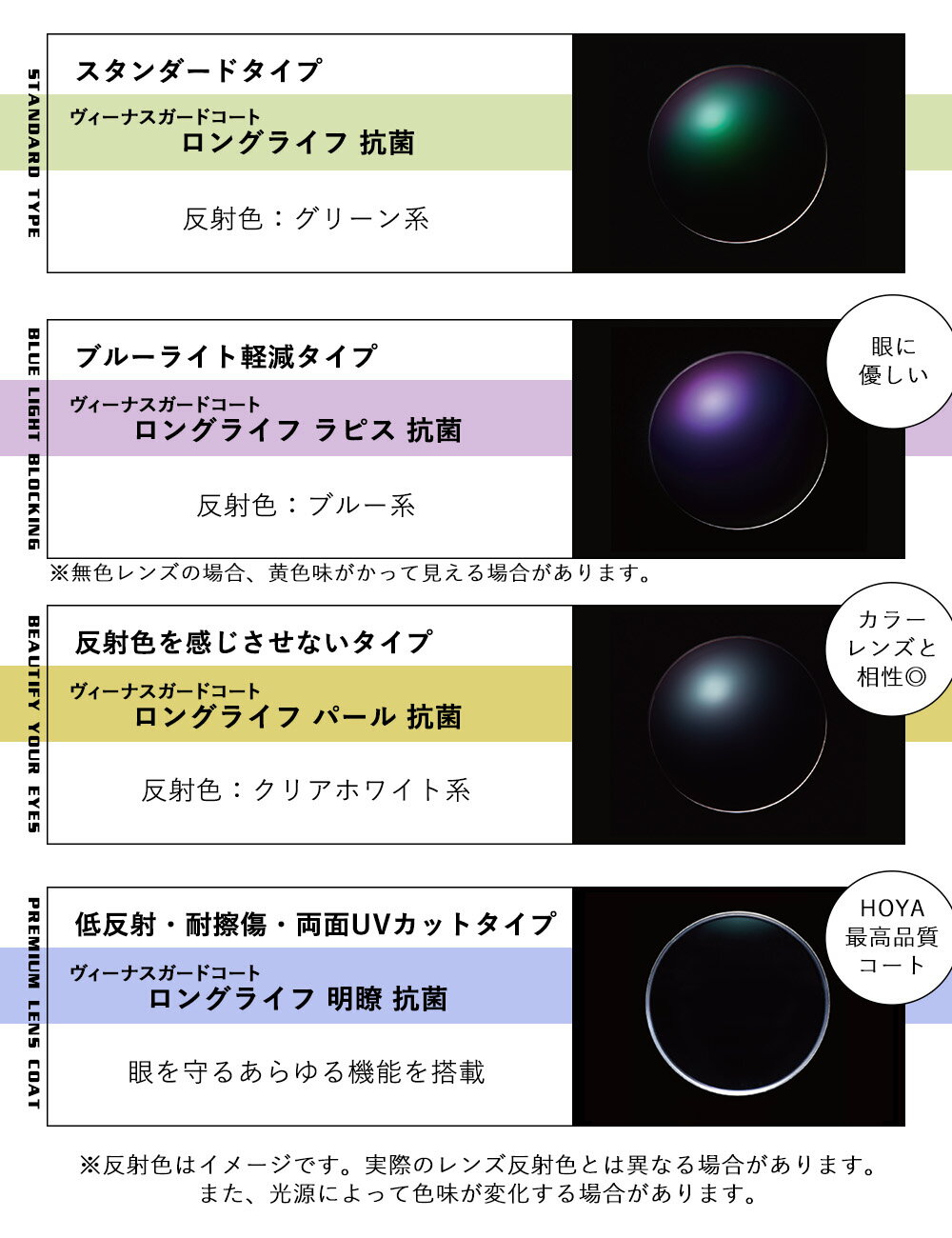 STANDARD TYPE

スタンダードタイプ

ヴィーナスガードコート
ロングライフ 抗菌

反射色：グリーン系

BLUE LIGHT BLOCKING

ブルーライト軽減タイプ

ヴィーナスガードコート
ロングライフ ラピス 抗菌

反射色：ブルー系

眼に
優しい

※無色レンズの場合、黄色味がかって見える場合があります。

BEAUTIFY YOUR EYES

反射色を感じさせないタイプ

ヴィーナスガードコート
ロングライフ パール 抗菌

反射色：クリアホワイト系

カラー
レンズと
相性◎

PREMIUM LENS COAT

低反射・耐擦傷・両面UVカットタイプ

ヴィーナスガードコート
ロングライフ 明瞭 抗菌

眼を守るあらゆる機能を搭載

HOYA
最高品質
コート

※反射色はイメージです。実際のレンズ反射色とは異なる場合があります。
また、光源によって色味が変化する場合があります。